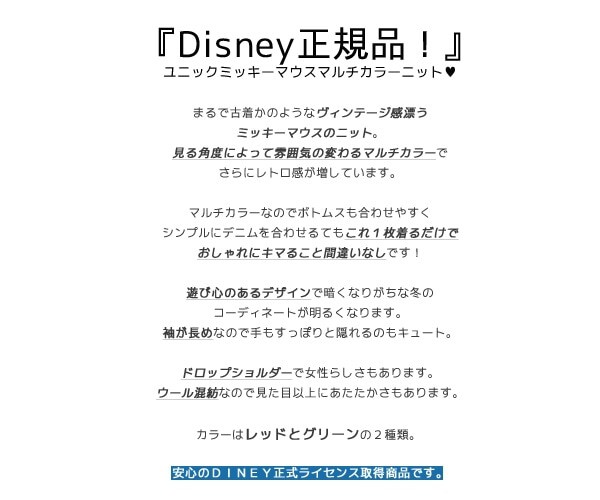 『Disney正規品！』
ユニックミッキーマウスマルチカラーニット♥

まるで古着かのようなヴィンテージ感漂う
ミッキーマウスのニット。
見る角度によって雰囲気の変わるマルチカラーで
さらにレトロ感が増しています。

マルチカラーなのでボトムスも合わせやすく
シンプルにデニムを合わせるてもこれ１枚着るだけで
おしゃれにキマること間違いなしです！

遊び心のあるデザインで暗くなりがちな冬の
コーディネートが明るくなります。
袖が長めなので手もすっぽりと隠れるのもキュート。

ドロップショルダーで女性らしさもあります。
ウール混紡なので見た目以上にあたたかさもあります。

カラーはレッドとグリーンの２種類。

安心のＤＩＮＥＹ正式ライセンス取得商品です。